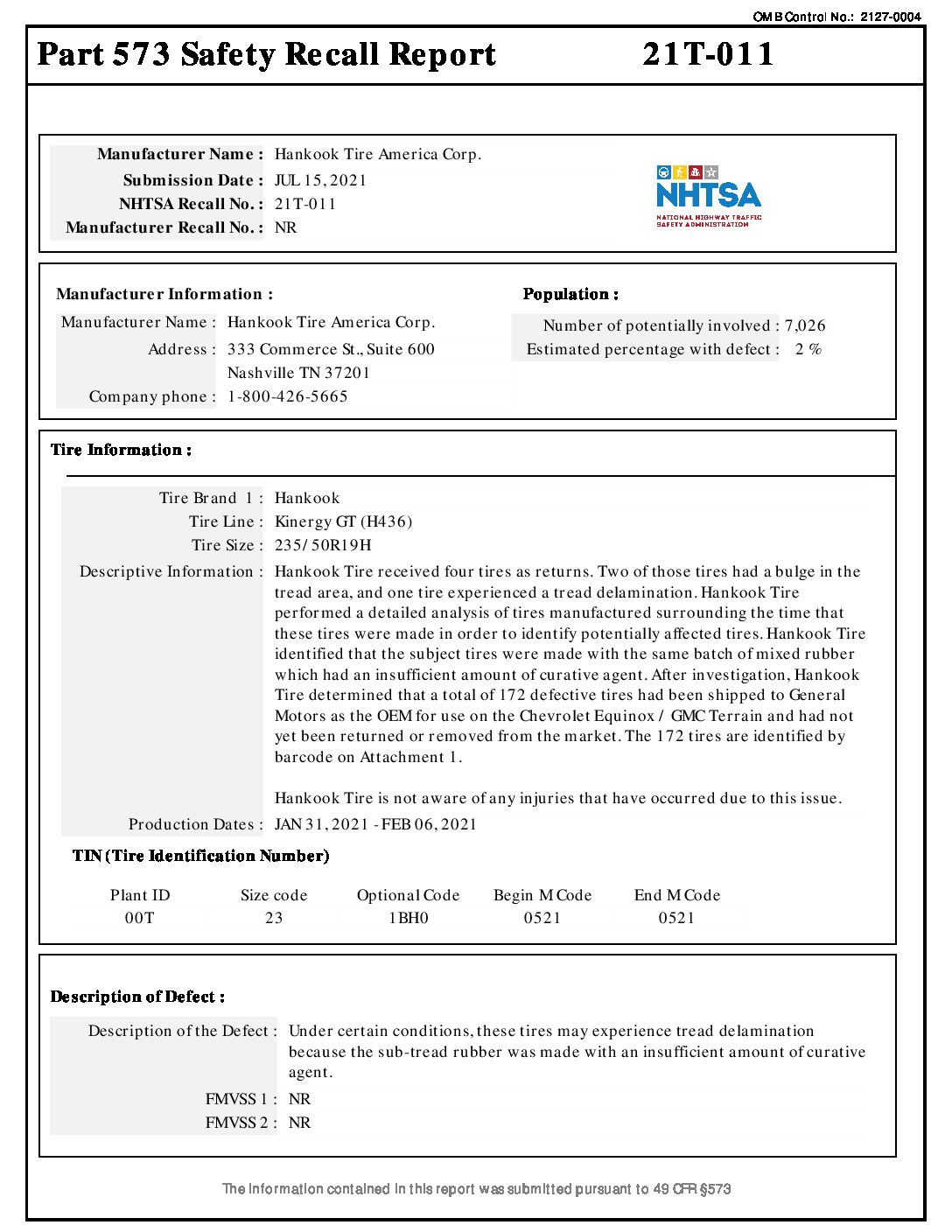 OMB Control No.: 2127-0004

Part 573 Safety Recall Report 21T-011

Manufacturer Name : Hankook Tire America Corp.
Submission Date : JUL 15, 2021
NHTSA Recall No. : 21T-011
Manufacturer Recall No. : NR

NHTSA
NATIONAL HIGHWAY TRAFFIC SAFETY ADMINISTRATION

Manufacturer Information :

Manufacturer Name : Hankook Tire America Corp.
Address : 333 Commerce St., Suite 600
Nashville TN 37201
Company phone : 1-800-426-5665

Population :

Number of potentially involved : 7,026
Estimated percentage with defect : 2 %

Tire Information :

Tire Brand 1 : Hankook
Tire Line : Kinergy GT (H436)
Tire Size : 235/50R19H
Descriptive Information : Hankook Tire received four tires as returns. Two of those tires had a bulge in the tread area, and one tire experienced a tread delamination. Hankook Tire performed a detailed analysis of tires manufactured surrounding the time that these tires were made in order to identify potentially affected tires. Hankook Tire identified that the subject tires were made with the same batch of mixed rubber which had an insufficient amount of curative agent. After investigation, Hankook Tire determined that a total of 172 defective tires had been shipped to General Motors as the OEM for use on the Chevrolet Equinox / GMC Terrain and had not yet been returned or removed from the market. The 172 tires are identified by barcode on Attachment 1.

Hankook Tire is not aware of any injuries that have occurred due to this issue.
Production Dates : JAN 31, 2021 - FEB 06, 2021

TIN (Tire Identification Number)

| Plant ID | Size code | Optional Code | Begin M Code | End M Code |
|---|---|---|---|---|
| 00T | 23 | 1BH0 | 0521 | 0521 |

Description of Defect :

Description of the Defect : Under certain conditions, these tires may experience tread delamination because the sub-tread rubber was made with an insufficient amount of curative agent.
FMVSS 1 : NR
FMVSS 2 : NR

The information contained in this report was submitted pursuant to 49 CFR §573